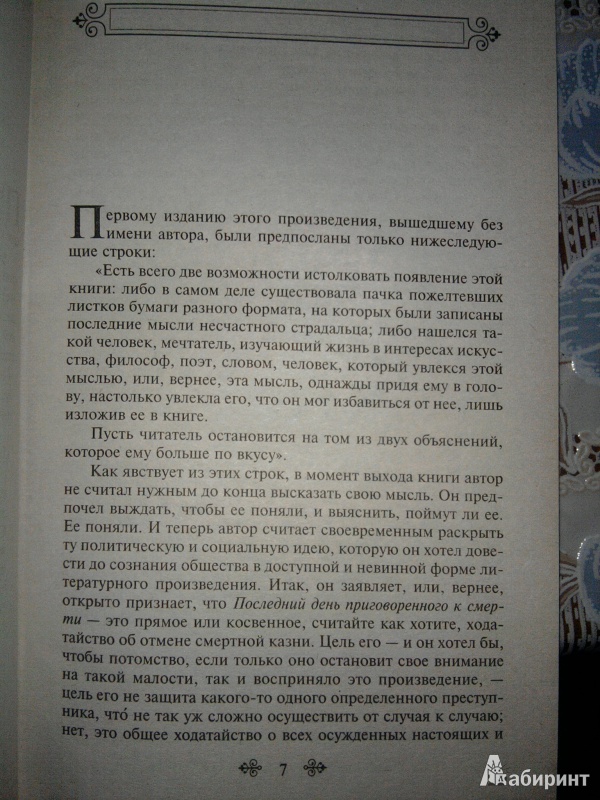 Первому изданию этого произведения, вышедшему без имени автора, были предпосланы только нижеследующие строки:

«Есть всего две возможности истолковать появление этой книги: либо в самом деле существовала пачка пожелтевших листков бумаги разного формата, на которых были записаны последние мысли несчастного страдальца; либо нашелся такой человек, мечтатель, изучающий жизнь в интересах искусства, философ, поэт, словом, человек, который увлекся этой мыслью, или, вернее, эта мысль, однажды придя ему в голову, настолько увлекла его, что он мог избавиться от нее, лишь изложив ее в книге.

Пусть читатель остановится на том из двух объяснений, которое ему больше по вкусу».

Как явствует из этих строк, в момент выхода книги автор не считал нужным до конца высказать свою мысль. Он предпочел выждать, чтобы ее поняли, и выяснить, поймут ли ее. Ее поняли. И теперь автор считает своевременным раскрыть ту политическую и социальную идею, которую он хотел довести до сознания общества в доступной и невинной форме литературного произведения. Итак, он заявляет, или, вернее, открыто признает, что Последний день приговоренного к смерти — это прямое или косвенное, считайте как хотите, ходатайство об отмене смертной казни. Цель его — и он хотел бы, чтобы потомство, если только оно остановит свое внимание на такой малости, так и восприняло это произведение, — цель его не защита какого-то одного определенного преступника, что́ не так уж сложно осуществить от случая к случаю; нет, это общее ходатайство о всех осужденных настоящих и

7

Лабиринт